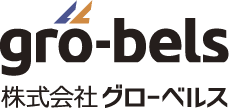 gro-bels

株式会社 グローベルス